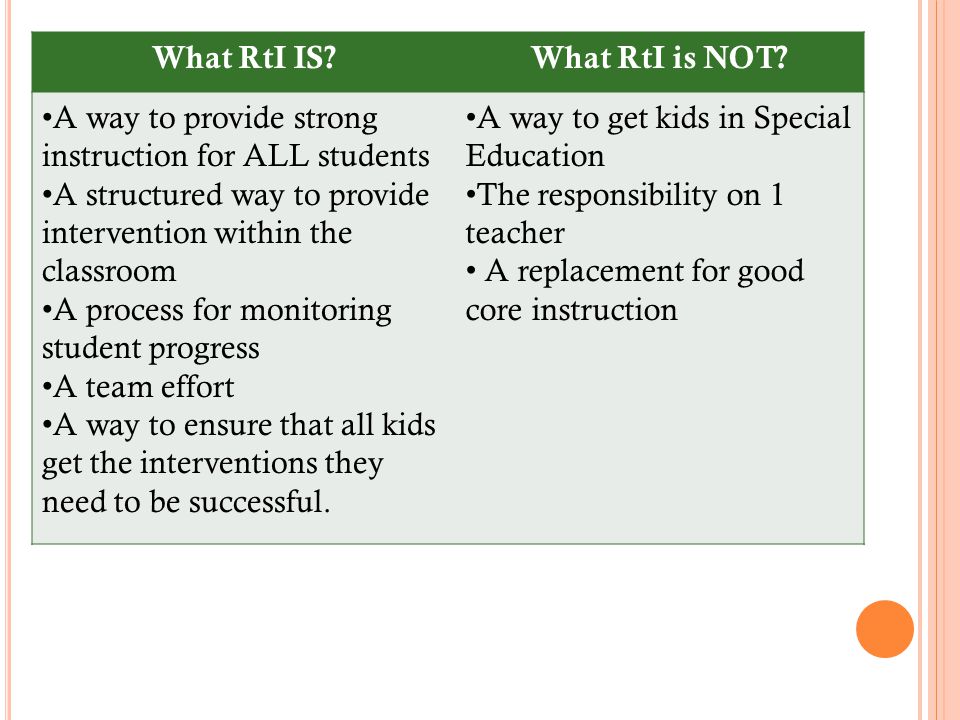 | What RtI IS? | What RtI is NOT? |
|---|---|
| •A way to provide strong instruction for ALL students •A structured way to provide intervention within the classroom •A process for monitoring student progress •A team effort •A way to ensure that all kids get the interventions they need to be successful. | •A way to get kids in Special Education •The responsibility on 1 teacher • A replacement for good core instruction |